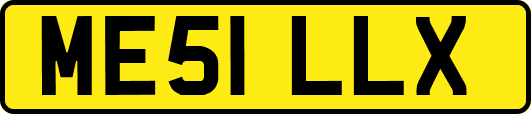 ME51 LLX